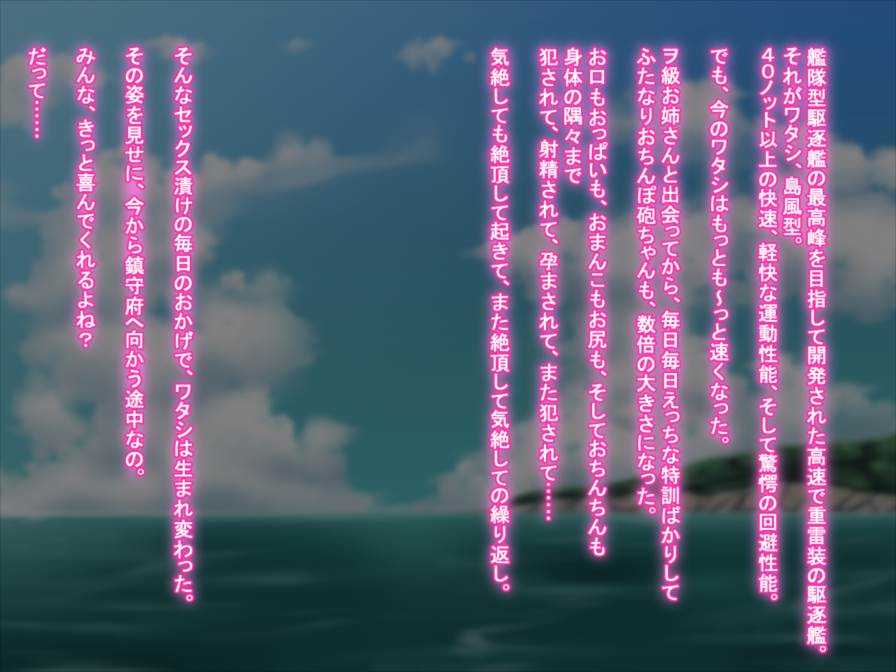 艦隊型駆逐艦の最高峰を目指して開発された高速で重雷装の駆逐艦。
それがワタシ、島風型。
40ノット以上の快速、軽快な運動性能、そして驚愕の回避性能。

でも、今のワタシはもっとも～っと速くなった。

ヲ級お姉さんと出会ってから、毎日毎日えっちな特訓ばかりして
ふたなりおちんぽ砲ちゃんも、数倍の大きさになった。

お口もおっぱいも、おまんこもお尻も、そしておちんちんも
身体の隅々まで
犯されて、射精されて、孕まされて、また犯されて……
気絶しても絶頂して起きて、また絶頂して気絶しての繰り返し。

そんなセックス漬けの毎日のおかげで、ワタシは生まれ変わった。
その姿を見せに、今から鎮守府へ向かう途中なの。
みんな、きっと喜んでくれるよね？

だって……